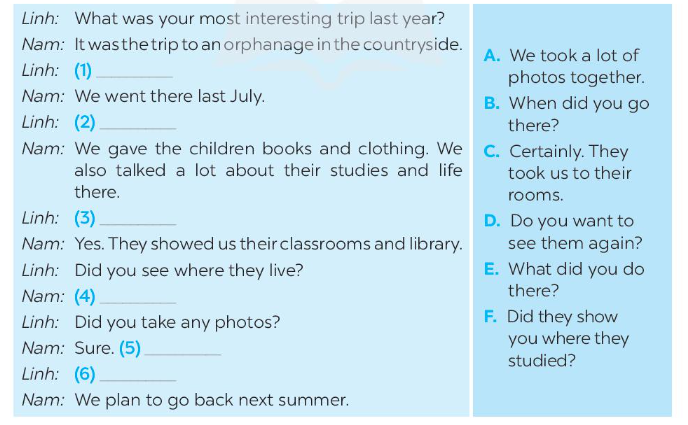 Linh: What was your most interesting trip last year?
Nam: It was the trip to an orphanage in the countryside.
Linh: (1) ________
Nam: We went there last July.
Linh: (2) ________
Nam: We gave the children books and clothing. We also talked a lot about their studies and life there.
Linh: (3) ________
Nam: Yes. They showed us their classrooms and library.
Linh: Did you see where they live?
Nam: (4) ________
Linh: Did you take any photos?
Nam: Sure. (5) ________
Linh: (6) ________
Nam: We plan to go back next summer.

A. We took a lot of photos together.
B. When did you go there?
C. Certainly. They took us to their rooms.
D. Do you want to see them again?
E. What did you do there?
F. Did they show you where they studied?